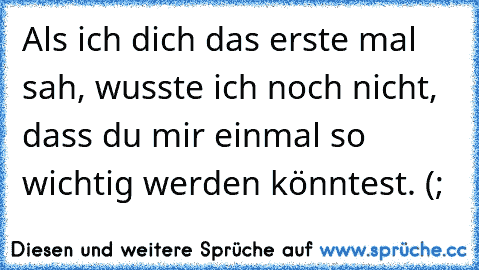 Als ich dich das erste mal sah, wusste ich noch nicht, dass du mir einmal so wichtig werden könntest. (;

Diesen und weitere Sprüche auf www.sprüche.cc